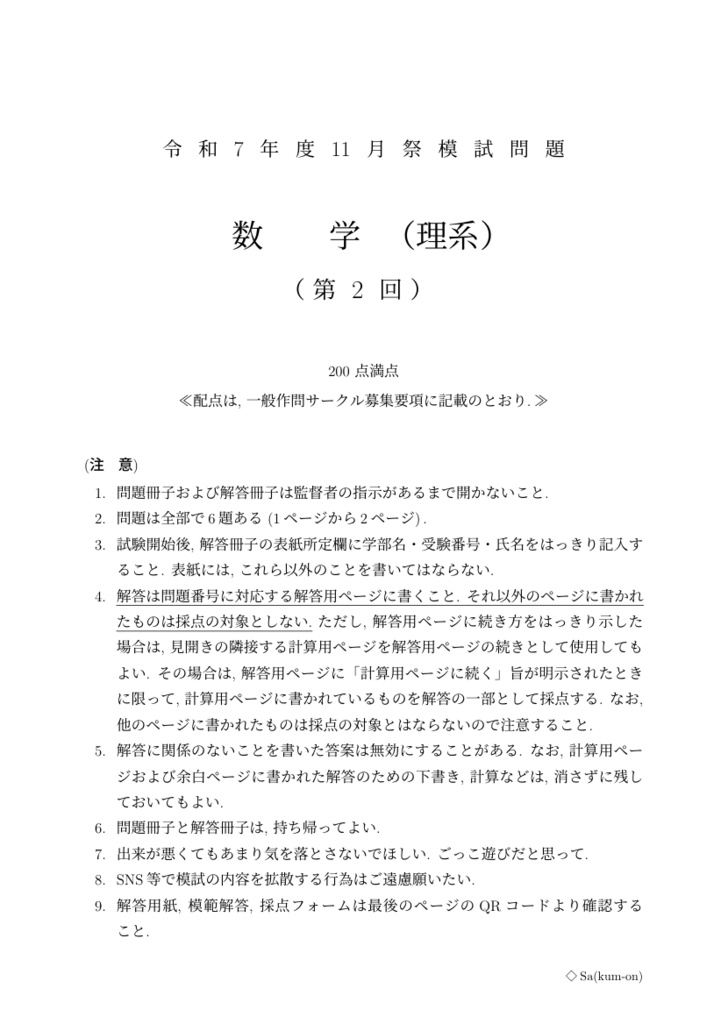 令 和 7 年 度 11 月 祭 模 試 問 題

数 学 (理系)

( 第 2 回 )

200 点満点
≪配点は, 一般作問サークル募集要項に記載のとおり. ≫

(注 意)
1. 問題冊子および解答冊子は監督者の指示があるまで開かないこと.
2. 問題は全部で 6 題ある (1 ページから 2 ページ).
3. 試験開始後, 解答冊子の表紙所定欄に学部名・受験番号・氏名をはっきり記入すること. 表紙には, これら以外のことを書いてはならない.
4. 解答は問題番号に対応する解答用ページに書くこと. それ以外のページに書かれたものは採点の対象としない. ただし, 解答用ページに続き方をはっきり示した場合は, 見開きの隣接する計算用ページを解答用ページの続きとして使用してもよい. その場合は, 解答用ページに「計算用ページに続く」旨が明示されたときに限って, 計算用ページに書かれているものを解答の一部として採点する. なお, 他のページに書かれたものは採点の対象とはならないので注意すること.
5. 解答に関係のないことを書いた答案は無効にすることがある. なお, 計算用ページおよび余白ページに書かれた解答のための下書き, 計算などは, 消さずに残しておいてもよい.
6. 問題冊子と解答冊子は, 持ち帰ってよい.
7. 出来が悪くてもあまり気を落とさないでほしい. ごっこ遊びだと思って.
8. SNS 等で模試の内容を拡散する行為はご遠慮願いたい.
9. 解答用紙, 模範解答, 採点フォームは最後のページの QR コードより確認すること.

◇ Sa(kum-on)